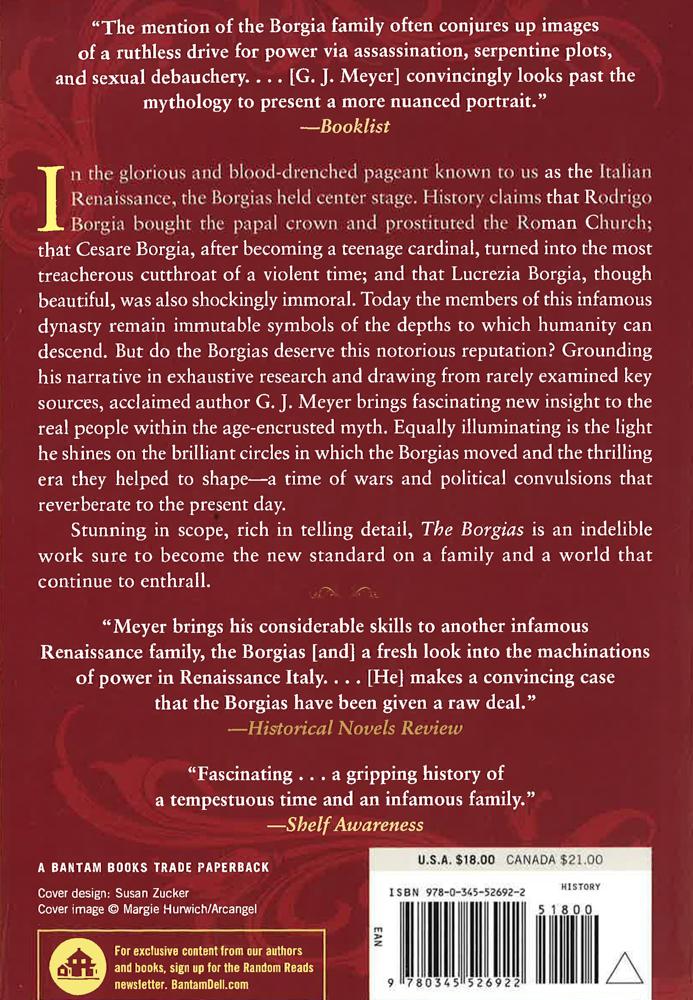 "The mention of the Borgia family often conjures up images of a ruthless drive for power via assassination, serpentine plots, and sexual debauchery. . . . [G. J. Meyer] convincingly looks past the mythology to present a more nuanced portrait."
—Booklist

In the glorious and blood-drenched pageant known to us as the Italian Renaissance, the Borgias held center stage. History claims that Rodrigo Borgia bought the papal crown and prostituted the Roman Church; that Cesare Borgia, after becoming a teenage cardinal, turned into the most treacherous cutthroat of a violent time; and that Lucrezia Borgia, though beautiful, was also shockingly immoral. Today the members of this infamous dynasty remain immutable symbols of the depths to which humanity can descend. But do the Borgias deserve this notorious reputation? Grounding his narrative in exhaustive research and drawing from rarely examined key sources, acclaimed author G. J. Meyer brings fascinating new insight to the real people within the age-encrusted myth. Equally illuminating is the light he shines on the brilliant circles in which the Borgias moved and the thrilling era they helped to shape—a time of wars and political convulsions that reverberate to the present day.

Stunning in scope, rich in telling detail, The Borgias is an indelible work sure to become the new standard on a family and a world that continue to enthrall.

"Meyer brings his considerable skills to another infamous Renaissance family, the Borgias [and] a fresh look into the machinations of power in Renaissance Italy. . . . [He] makes a convincing case that the Borgias have been given a raw deal."
—Historical Novels Review

"Fascinating . . . a gripping history of a tempestuous time and an infamous family."
—Shelf Awareness

A BANTAM BOOKS TRADE PAPERBACK

Cover design: Susan Zucker
Cover image © Margie Hurwich/Arcangel

For exclusive content from our authors and books, sign up for the Random Reads newsletter. BantamDell.com

U.S.A. $18.00 CANADA $21.00

ISBN 978-0-345-52692-2

HISTORY

51800

EAN

9 780345 526922